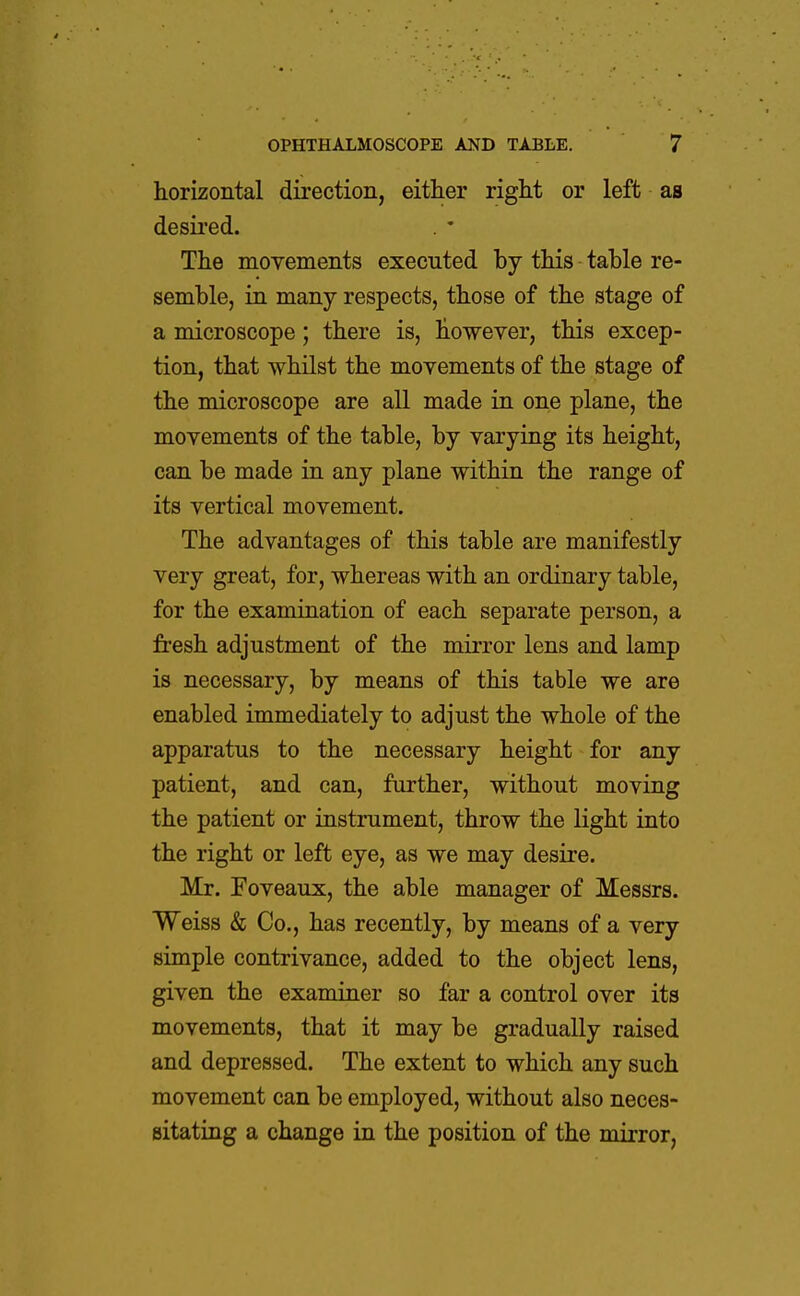 OPHTHALMOSCOPE AND TABLE. 7

horizontal direction, either right or left as desired.

The movements executed by this table resemble, in many respects, those of the stage of a microscope; there is, however, this exception, that whilst the movements of the stage of the microscope are all made in one plane, the movements of the table, by varying its height, can be made in any plane within the range of its vertical movement.

The advantages of this table are manifestly very great, for, whereas with an ordinary table, for the examination of each separate person, a fresh adjustment of the mirror lens and lamp is necessary, by means of this table we are enabled immediately to adjust the whole of the apparatus to the necessary height for any patient, and can, further, without moving the patient or instrument, throw the light into the right or left eye, as we may desire.

Mr. Foveaux, the able manager of Messrs. Weiss & Co., has recently, by means of a very simple contrivance, added to the object lens, given the examiner so far a control over its movements, that it may be gradually raised and depressed. The extent to which any such movement can be employed, without also necessitating a change in the position of the mirror,